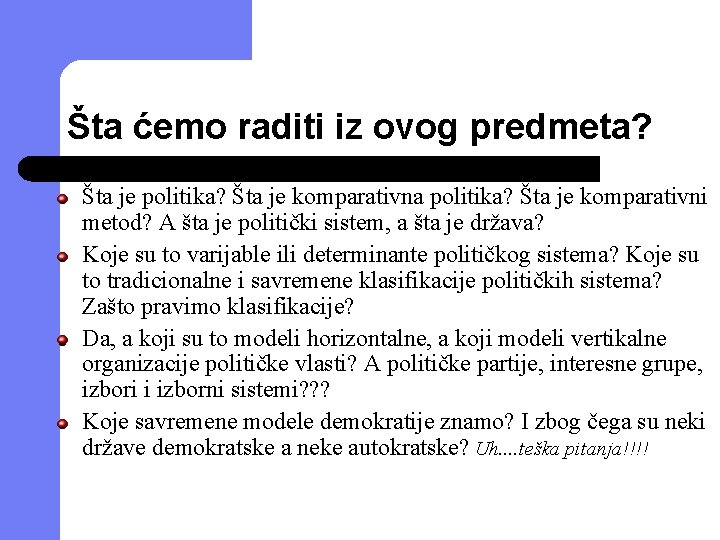 Šta ćemo raditi iz ovog predmeta?

Šta je politika? Šta je komparativna politika? Šta je komparativni metod? A šta je politički sistem, a šta je država?

Koje su to varijable ili determinante političkog sistema? Koje su to tradicionalne i savremene klasifikacije političkih sistema? Zašto pravimo klasifikacije?

Da, a koji su to modeli horizontalne, a koji modeli vertikalne organizacije političke vlasti? A političke partije, interesne grupe, izbori i izborni sistemi???

Koje savremene modele demokratije znamo? I zbog čega su neki države demokratske a neke autokratske? Uh....teška pitanja!!!!